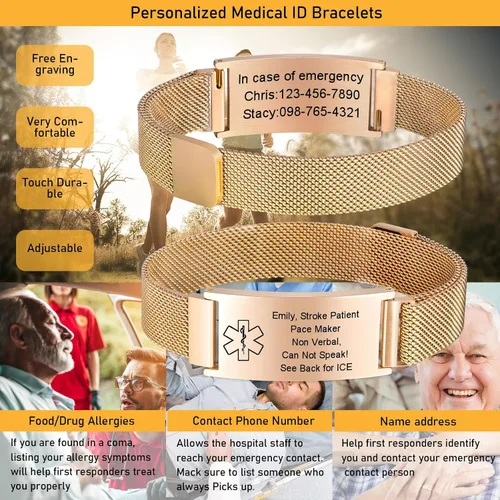 Personalized Medical ID Bracelets

Free Engraving

Very Comfortable

Touch Durable

Adjustable

In case of emergency
Chris:123-456-7890
Stacy:098-765-4321

Emily, Stroke Patient
Pace Maker
Non Verbal,
Can Not Speak!
See Back for ICE

Food/Drug Allergies

If you are found in a coma, listing your allergy symptoms will help first responders treat you properly

Contact Phone Number

Allows the hospital staff to reach your emergency contact. Mack sure to list someone who always Picks up.

Name address

Help first responders identify you and contact your emergency contact person